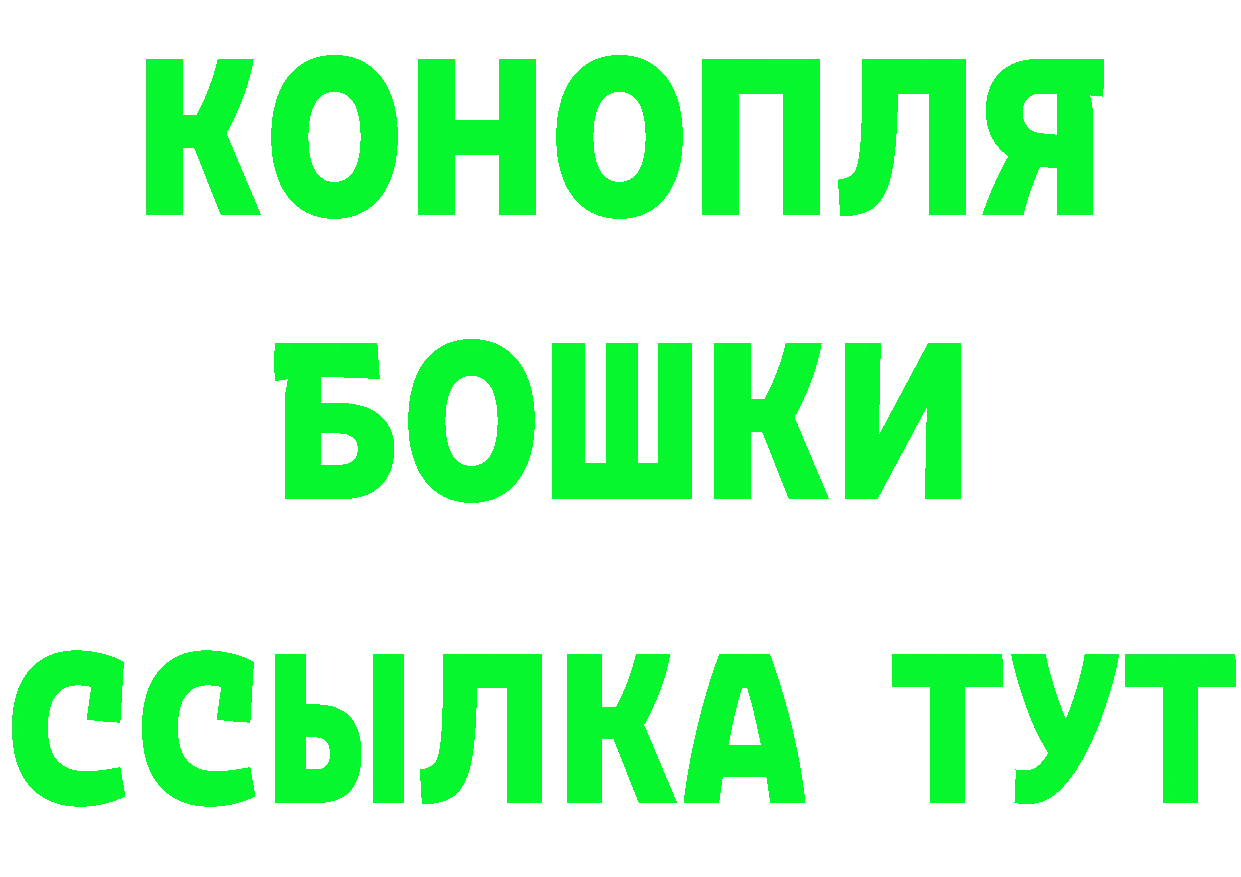 КОНОПЛЯ
БОШКИ
ССЫЛКА ТУТ